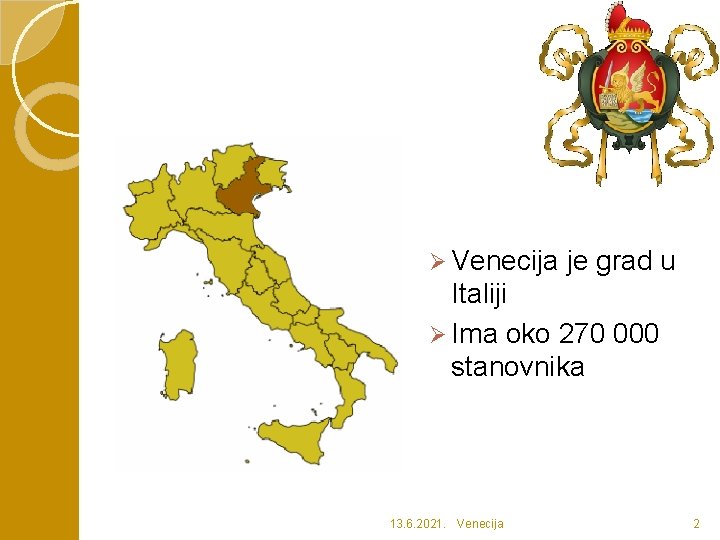 ➢ Venecija je grad u Italiji
➢ Ima oko 270 000 stanovnika

13.6.2021. Venecija 2